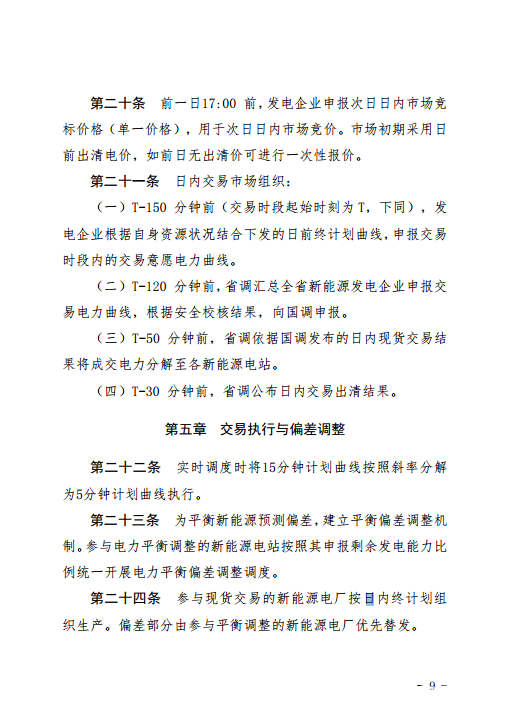 第二十条　前一日17:00 前，发电企业申报次日日内市场竞标价格（单一价格），用于次日日内市场竞价。市场初期采用日前出清电价，如前日无出清价可进行一次性报价。

第二十一条　日内交易市场组织：

（一）T-150 分钟前（交易时段起始时刻为T，下同），发电企业根据自身资源状况结合下发的日前终计划曲线，申报交易时段内的交易意愿电力曲线。

（二）T-120 分钟前，省调汇总全省新能源发电企业申报交易电力曲线，根据安全校核结果，向国调申报。

（三）T-50 分钟前，省调依据国调发布的日内现货交易结果将成交电力分解至各新能源电站。

（四）T-30 分钟前，省调公布日内交易出清结果。

第五章　交易执行与偏差调整

第二十二条　实时调度时将15分钟计划曲线按照斜率分解为5分钟计划曲线执行。

第二十三条　为平衡新能源预测偏差，建立平衡偏差调整机制。参与电力平衡调整的新能源电站按照其申报剩余发电能力比例统一开展电力平衡偏差调整调度。

第二十四条　参与现货交易的新能源电厂按日内终计划组织生产。偏差部分由参与平衡调整的新能源电厂优先替发。

- 9 -